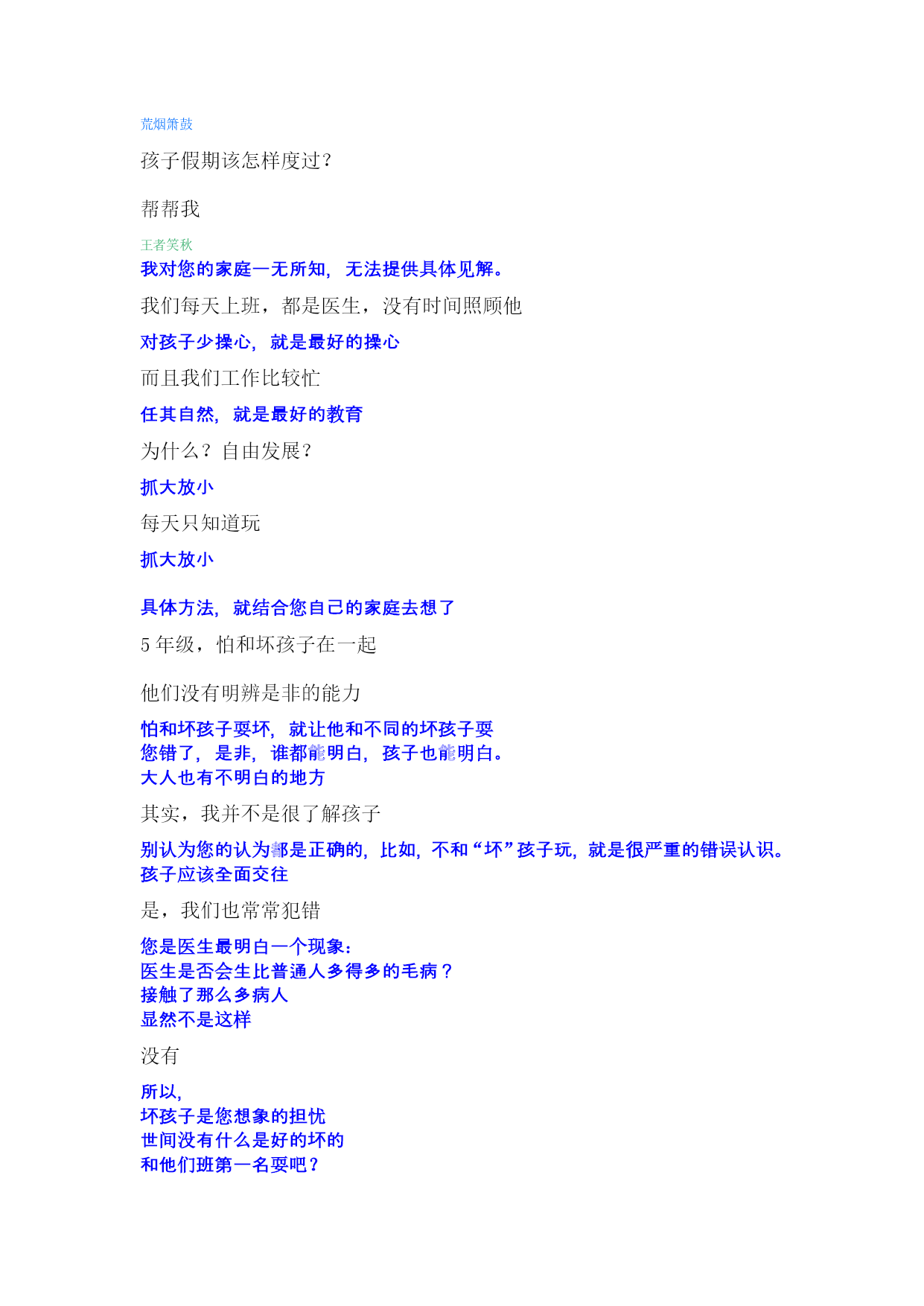 荒烟箫鼓

孩子假期该怎样度过？

帮帮我

王者笑秋

我对您的家庭一无所知，无法提供具体见解。

我们每天上班，都是医生，没有时间照顾他

对孩子少操心，就是最好的操心

而且我们工作比较忙

任其自然，就是最好的教育

为什么？自由发展？

抓大放小

每天只知道玩

抓大放小

具体方法，就结合您自己的家庭去想了

5 年级，怕和坏孩子在一起

他们没有明辨是非的能力

怕和坏孩子耍坏，就让他和不同的坏孩子耍
您错了，是非，谁都能明白，孩子也能明白。
大人也有不明白的地方

其实，我并不是很了解孩子

别认为您的认为都是正确的，比如，不和“坏”孩子玩，就是很严重的错误认识。
孩子应该全面交往

是，我们也常常犯错

您是医生最明白一个现象：
医生是否会生比普通人多得多的毛病？
接触了那么多病人
显然不是这样

没有

所以，
坏孩子是您想象的担忧
世间没有什么是好的坏的
和他们班第一名耍吧？